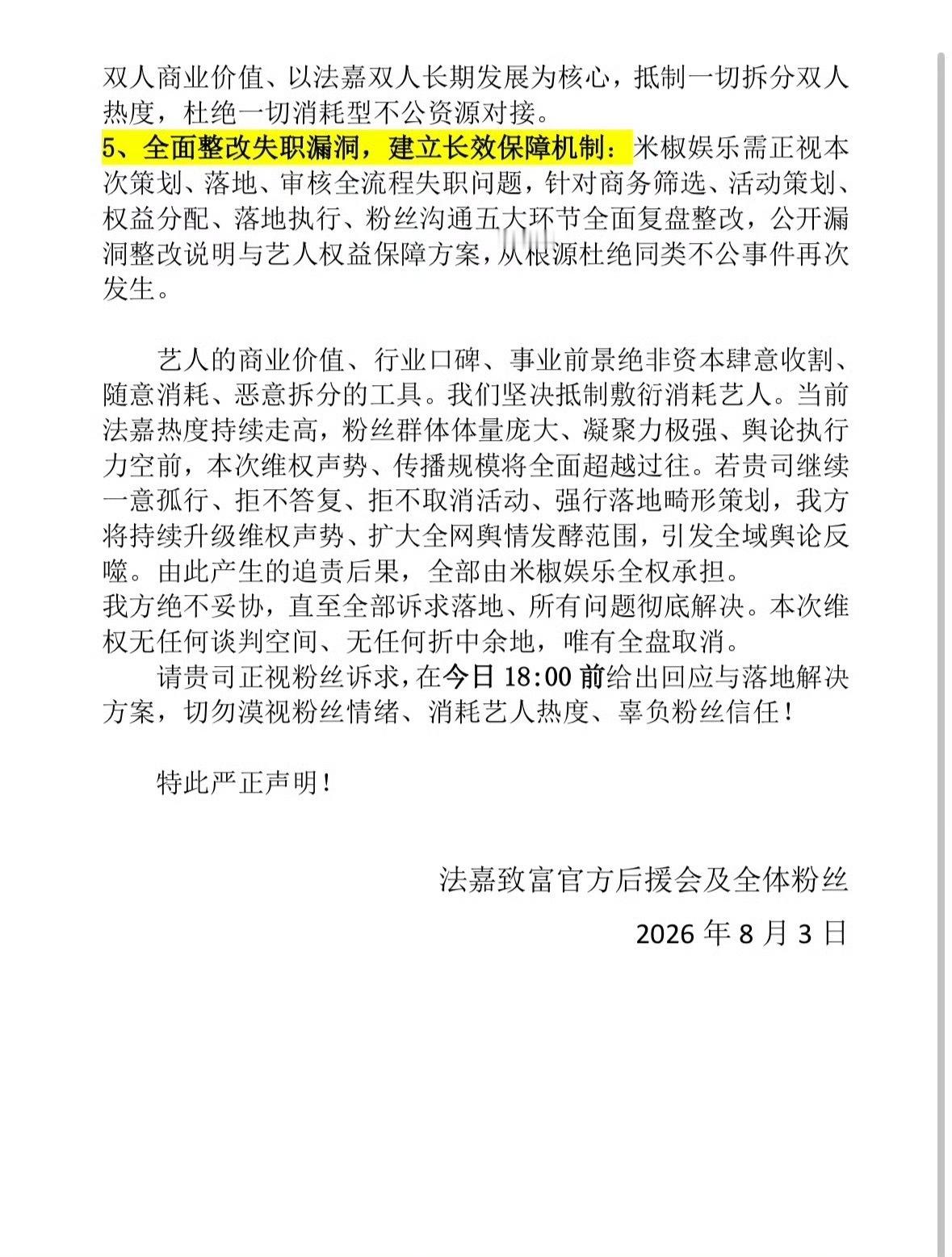 双人商业价值、以法嘉双人长期发展为核心，抵制一切拆分双人热度，杜绝一切消耗型不公资源对接。
5、全面整改失职漏洞，建立长效保障机制：米椒娱乐需正视本次策划、落地、审核全流程失职问题，针对商务筛选、活动策划、权益分配、落地执行、粉丝沟通五大环节全面复盘整改，公开漏洞整改说明与艺人权益保障方案，从根源杜绝同类不公事件再次发生。

艺人的商业价值、行业口碑、事业前景绝非资本肆意收割、随意消耗、恶意拆分的工具。我们坚决抵制敷衍消耗艺人。当前法嘉热度持续走高，粉丝群体体量庞大、凝聚力极强、舆论执行力空前，本次维权声势、传播规模将全面超越过往。若贵司继续一意孤行、拒不答复、拒不取消活动、强行落地畸形策划，我方将持续升级维权声势、扩大全网舆情发酵范围，引发全域舆论反噬。由此产生的追责后果，全部由米椒娱乐全权承担。
我方绝不妥协，直至全部诉求落地、所有问题彻底解决。本次维权无任何谈判空间、无任何折中余地，唯有全盘取消。
请贵司正视粉丝诉求，在今日 18:00 前给出回应与落地解决方案，切勿漠视粉丝情绪、消耗艺人热度、辜负粉丝信任！

特此严正声明！

法嘉致富官方后援会及全体粉丝
2026 年 8 月 3 日